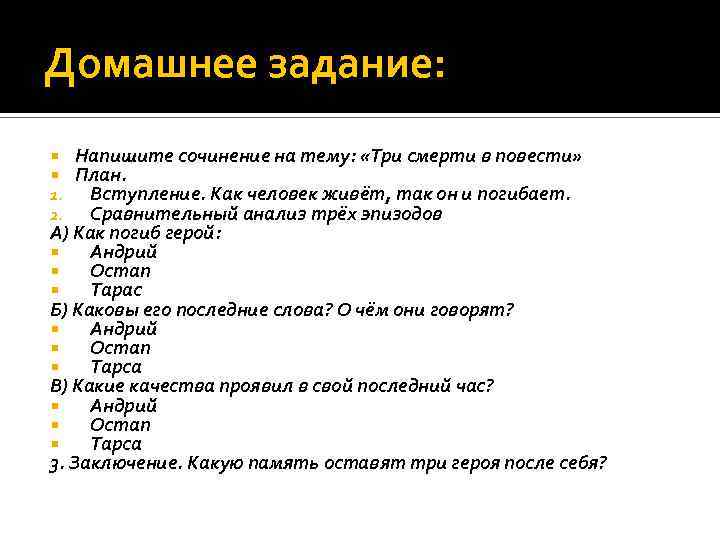 Домашнее задание:

Напишите сочинение на тему: «Три смерти в повести»
План.
1. Вступление. Как человек живёт, так он и погибает.
2. Сравнительный анализ трёх эпизодов
А) Как погиб герой:
Андрий
Остап
Тарас
Б) Каковы его последние слова? О чём они говорят?
Андрий
Остап
Тарса
В) Какие качества проявил в свой последний час?
Андрий
Остап
Тарса
3. Заключение. Какую память оставят три героя после себя?